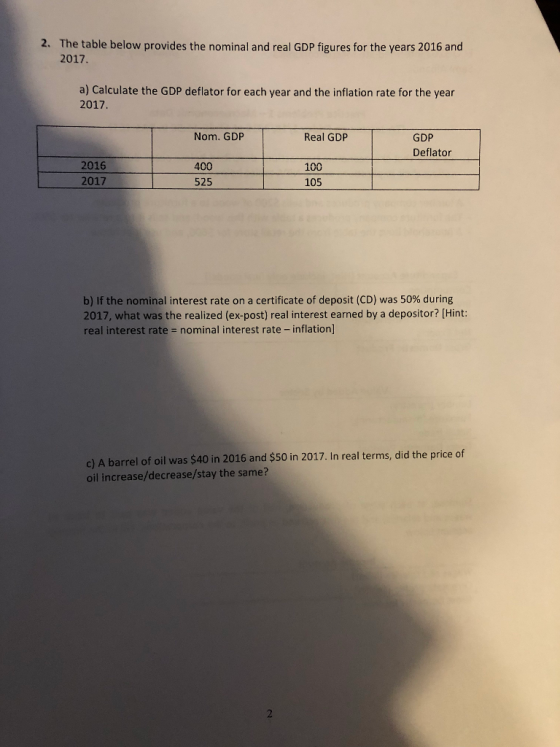 2. The table below provides the nominal and real GDP figures for the years 2016 and 2017.

a) Calculate the GDP deflator for each year and the inflation rate for the year 2017.

|  | Nom. GDP | Real GDP | GDP Deflator |
|---|---|---|---|
| 2016 | 400 | 100 |  |
| 2017 | 525 | 105 |  |

b) If the nominal interest rate on a certificate of deposit (CD) was 50% during 2017, what was the realized (ex-post) real interest earned by a depositor? [Hint: real interest rate = nominal interest rate – inflation]

c) A barrel of oil was $40 in 2016 and $50 in 2017. In real terms, did the price of oil increase/decrease/stay the same?

2